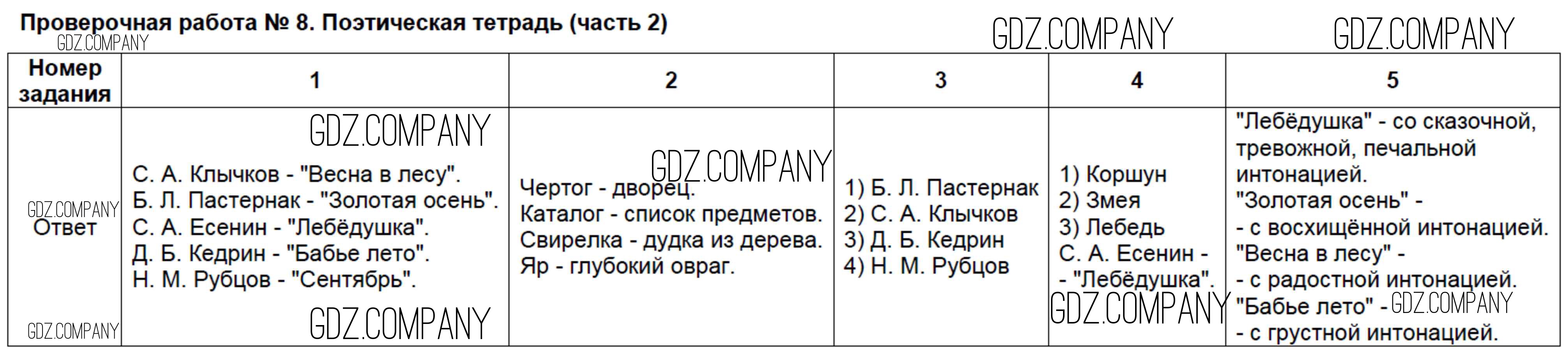 Проверочная работа № 8. Поэтическая тетрадь (часть 2)

| Номер задания | 1 | 2 | 3 | 4 | 5 |
|---|---|---|---|---|---|
| Ответ | С. А. Клычков - "Весна в лесу". Б. Л. Пастернак - "Золотая осень". С. А. Есенин - "Лебёдушка". Д. Б. Кедрин - "Бабье лето". Н. М. Рубцов - "Сентябрь". | Чертог - дворец. Каталог - список предметов. Свирелка - дудка из дерева. Яр - глубокий овраг. | 1) Б. Л. Пастернак 2) С. А. Клычков 3) Д. Б. Кедрин 4) Н. М. Рубцов | 1) Коршун 2) Змея 3) Лебедь С. А. Есенин - - "Лебёдушка". | "Лебёдушка" - со сказочной, тревожной, печальной интонацией. "Золотая осень" - - с восхищённой интонацией. "Весна в лесу" - - с радостной интонацией. "Бабье лето" - - с грустной интонацией. |

GDZ.COMPANY